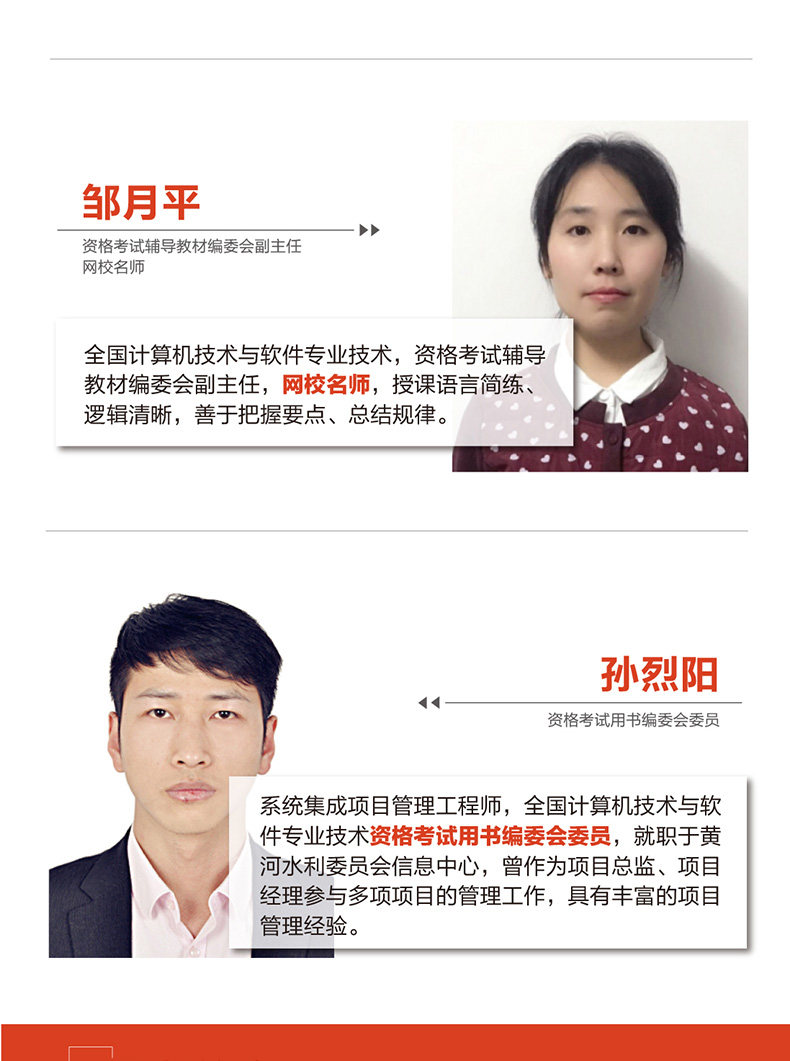 邹月平

资格考试辅导教材编委会副主任
网校名师

全国计算机技术与软件专业技术，资格考试辅导教材编委会副主任，网校名师，授课语言简练、逻辑清晰，善于把握要点、总结规律。

孙烈阳

资格考试用书编委会委员

系统集成项目管理工程师，全国计算机技术与软件专业技术资格考试用书编委会委员，就职于黄河水利委员会信息中心，曾作为项目总监、项目经理参与多项项目的管理工作，具有丰富的项目管理经验。